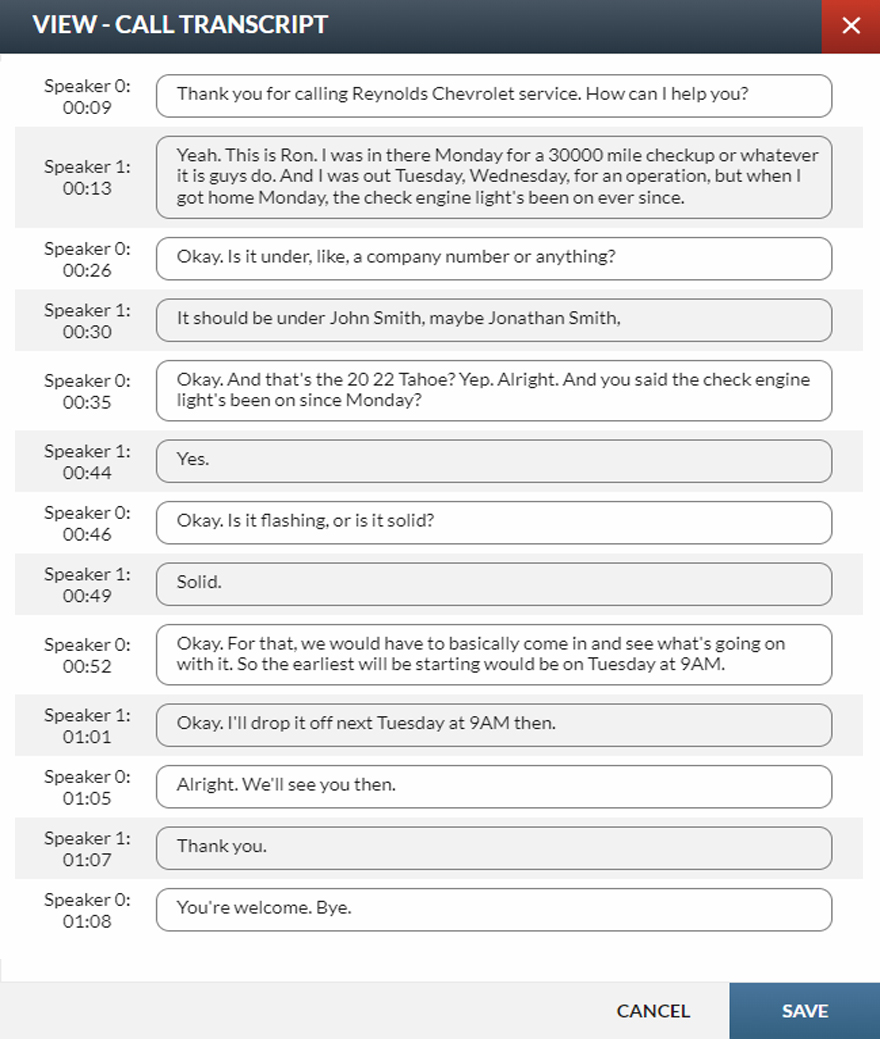 VIEW - CALL TRANSCRIPT

×

Speaker 0: 00:09
Thank you for calling Reynolds Chevrolet service. How can I help you?

Speaker 1: 00:13
Yeah. This is Ron. I was in there Monday for a 30000 mile checkup or whatever it is guys do. And I was out Tuesday, Wednesday, for an operation, but when I got home Monday, the check engine light's been on ever since.

Speaker 0: 00:26
Okay. Is it under, like, a company number or anything?

Speaker 1: 00:30
It should be under John Smith, maybe Jonathan Smith,

Speaker 0: 00:35
Okay. And that's the 20 22 Tahoe? Yep. Alright. And you said the check engine light's been on since Monday?

Speaker 1: 00:44
Yes.

Speaker 0: 00:46
Okay. Is it flashing, or is it solid?

Speaker 1: 00:49
Solid.

Speaker 0: 00:52
Okay. For that, we would have to basically come in and see what's going on with it. So the earliest will be starting would be on Tuesday at 9AM.

Speaker 1: 01:01
Okay. I'll drop it off next Tuesday at 9AM then.

Speaker 0: 01:05
Alright. We'll see you then.

Speaker 1: 01:07
Thank you.

Speaker 0: 01:08
You're welcome. Bye.

CANCEL

SAVE